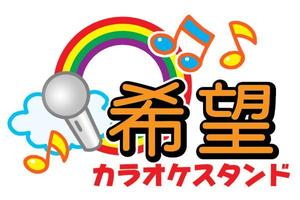 希望
カラオケスタンド